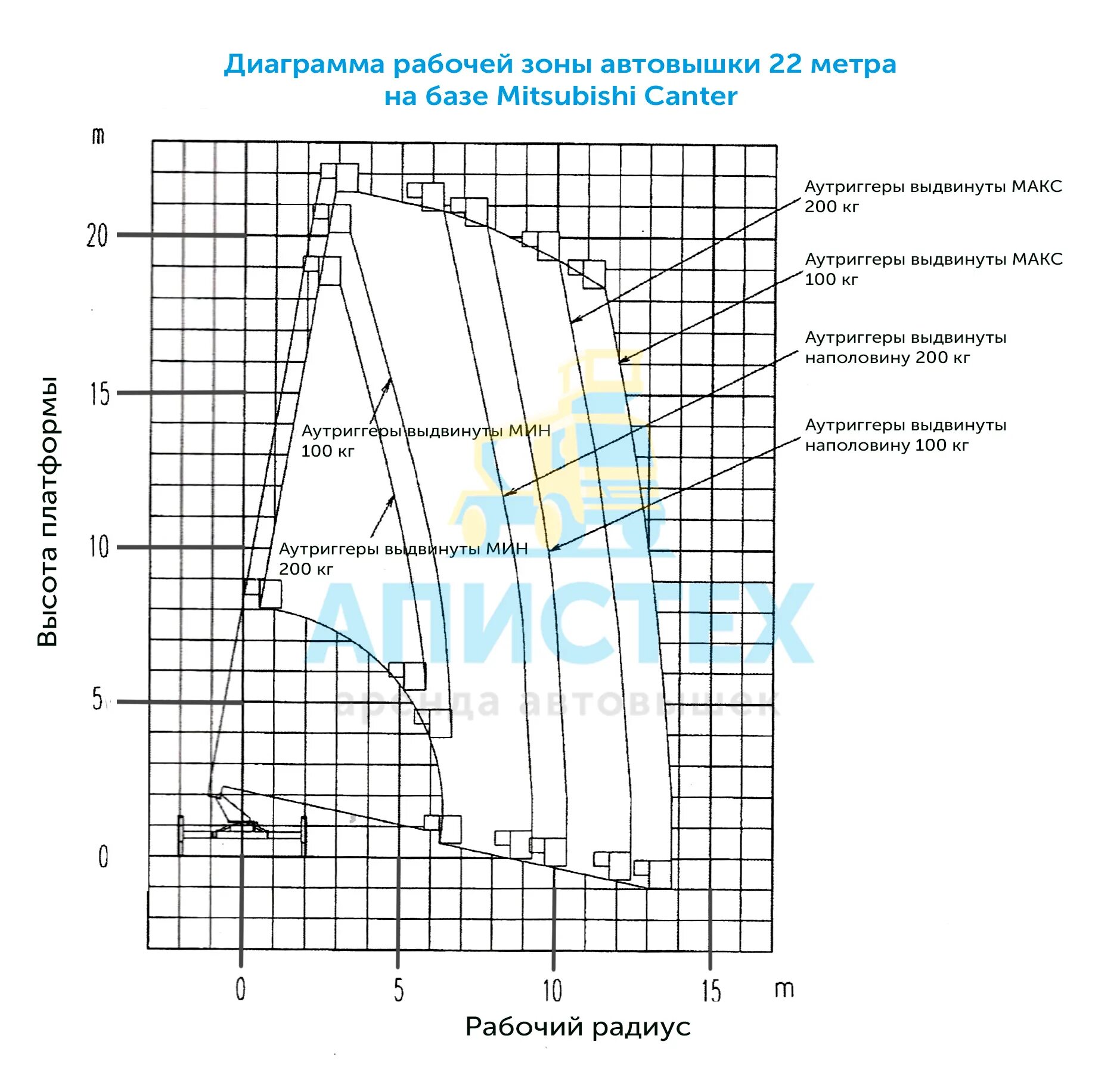 Диаграмма рабочей зоны автовышки 22 метра
на базе Mitsubishi Canter

m

20

15

10

5

0

Высота платформы

Аутриггеры выдвинуты МАКС
200 кг

Аутриггеры выдвинуты МАКС
100 кг

Аутриггеры выдвинуты
наполовину 200 кг

Аутриггеры выдвинуты
наполовину 100 кг

Аутриггеры выдвинуты МИН
100 кг

Аутриггеры выдвинуты МИН
200 кг

АПИСТЕХ
аренда автовышек

0

5

10

15

m

Рабочий радиус